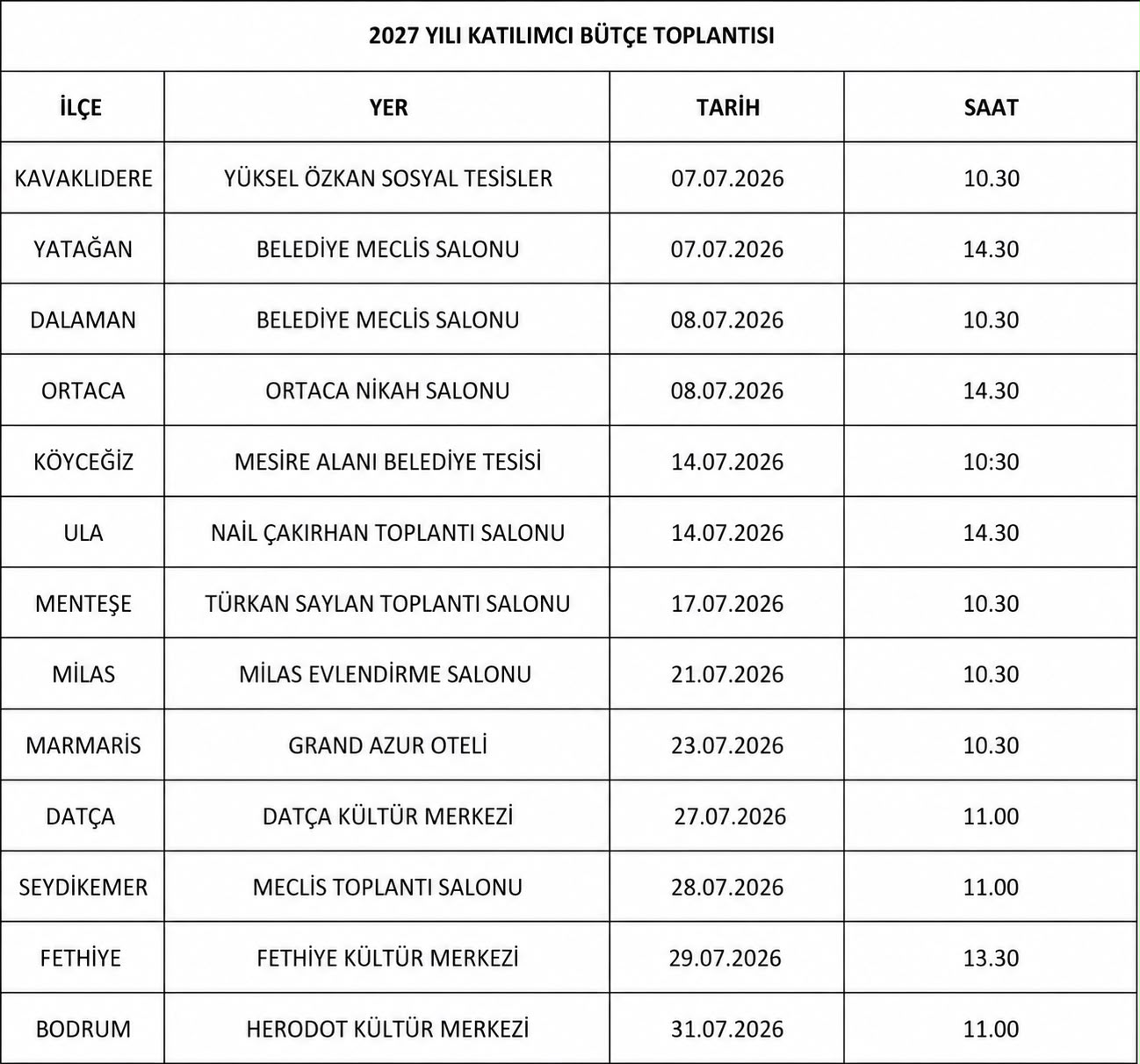 2027 YILI KATILIMCI BÜTÇE TOPLANTISI

| İLÇE | YER | TARİH | SAAT |
|---|---|---|---|
| KAVAKLIDERE | YÜKSEL ÖZKAN SOSYAL TESİSLER | 07.07.2026 | 10.30 |
| YATAĞAN | BELEDİYE MECLİS SALONU | 07.07.2026 | 14.30 |
| DALAMAN | BELEDİYE MECLİS SALONU | 08.07.2026 | 10.30 |
| ORTACA | ORTACA NİKAH SALONU | 08.07.2026 | 14.30 |
| KÖYCEĞİZ | MESİRE ALANI BELEDİYE TESİSİ | 14.07.2026 | 10:30 |
| ULA | NAİL ÇAKIRHAN TOPLANTI SALONU | 14.07.2026 | 14.30 |
| MENTEŞE | TÜRKAN SAYLAN TOPLANTI SALONU | 17.07.2026 | 10.30 |
| MİLAS | MİLAS EVLENDİRME SALONU | 21.07.2026 | 10.30 |
| MARMARİS | GRAND AZUR OTELİ | 23.07.2026 | 10.30 |
| DATÇA | DATÇA KÜLTÜR MERKEZİ | 27.07.2026 | 11.00 |
| SEYDİKEMER | MECLİS TOPLANTI SALONU | 28.07.2026 | 11.00 |
| FETHİYE | FETHİYE KÜLTÜR MERKEZİ | 29.07.2026 | 13.30 |
| BODRUM | HERODOT KÜLTÜR MERKEZİ | 31.07.2026 | 11.00 |